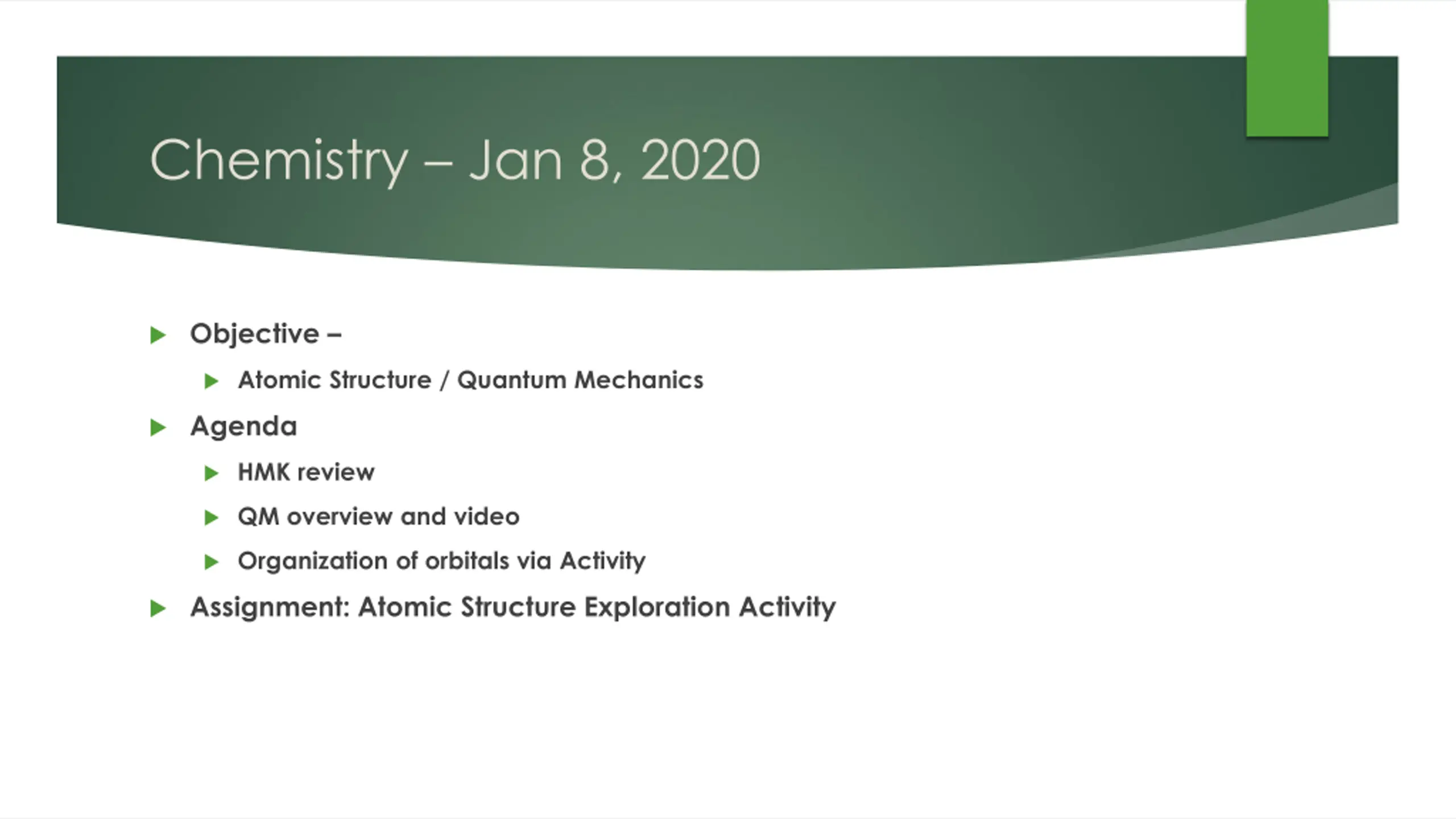 Chemistry – Jan 8, 2020

Objective –

Atomic Structure / Quantum Mechanics

Agenda

HMK review

QM overview and video

Organization of orbitals via Activity

Assignment: Atomic Structure Exploration Activity